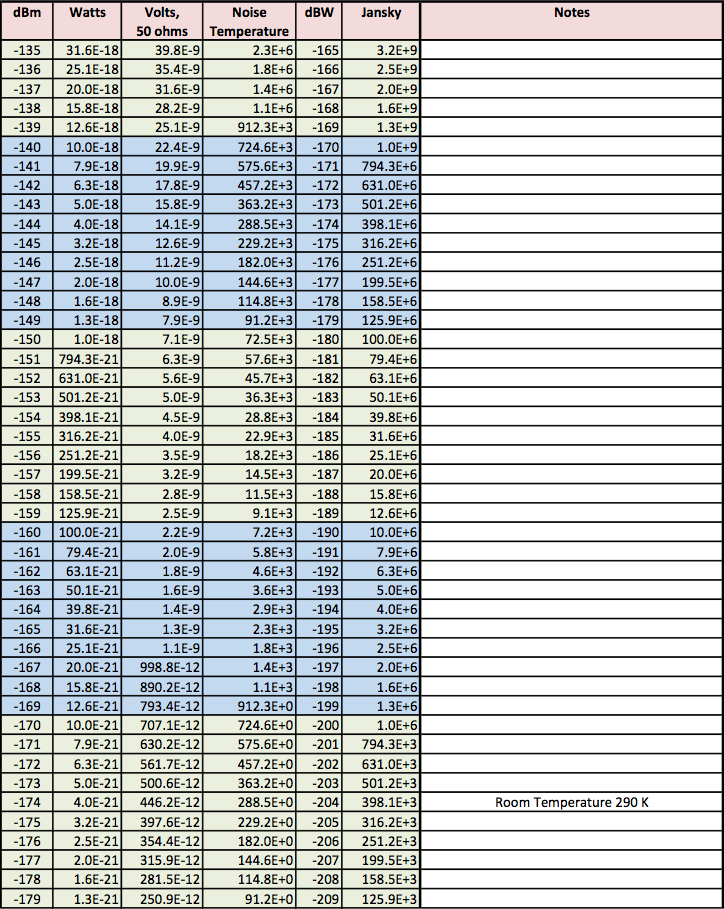 | dBm | Watts | Volts, 50 ohms | Noise Temperature | dBW | Jansky | Notes |
|---|---|---|---|---|---|---|
| -135 | 31.6E-18 | 39.8E-9 | 2.3E+6 | -165 | 3.2E+9 | |
| -136 | 25.1E-18 | 35.4E-9 | 1.8E+6 | -166 | 2.5E+9 | |
| -137 | 20.0E-18 | 31.6E-9 | 1.4E+6 | -167 | 2.0E+9 | |
| -138 | 15.8E-18 | 28.2E-9 | 1.1E+6 | -168 | 1.6E+9 | |
| -139 | 12.6E-18 | 25.1E-9 | 912.3E+3 | -169 | 1.3E+9 | |
| -140 | 10.0E-18 | 22.4E-9 | 724.6E+3 | -170 | 1.0E+9 | |
| -141 | 7.9E-18 | 19.9E-9 | 575.6E+3 | -171 | 794.3E+6 | |
| -142 | 6.3E-18 | 17.8E-9 | 457.2E+3 | -172 | 631.0E+6 | |
| -143 | 5.0E-18 | 15.8E-9 | 363.2E+3 | -173 | 501.2E+6 | |
| -144 | 4.0E-18 | 14.1E-9 | 288.5E+3 | -174 | 398.1E+6 | |
| -145 | 3.2E-18 | 12.6E-9 | 229.2E+3 | -175 | 316.2E+6 | |
| -146 | 2.5E-18 | 11.2E-9 | 182.0E+3 | -176 | 251.2E+6 | |
| -147 | 2.0E-18 | 10.0E-9 | 144.6E+3 | -177 | 199.5E+6 | |
| -148 | 1.6E-18 | 8.9E-9 | 114.8E+3 | -178 | 158.5E+6 | |
| -149 | 1.3E-18 | 7.9E-9 | 91.2E+3 | -179 | 125.9E+6 | |
| -150 | 1.0E-18 | 7.1E-9 | 72.5E+3 | -180 | 100.0E+6 | |
| -151 | 794.3E-21 | 6.3E-9 | 57.6E+3 | -181 | 79.4E+6 | |
| -152 | 631.0E-21 | 5.6E-9 | 45.7E+3 | -182 | 63.1E+6 | |
| -153 | 501.2E-21 | 5.0E-9 | 36.3E+3 | -183 | 50.1E+6 | |
| -154 | 398.1E-21 | 4.5E-9 | 28.8E+3 | -184 | 39.8E+6 | |
| -155 | 316.2E-21 | 4.0E-9 | 22.9E+3 | -185 | 31.6E+6 | |
| -156 | 251.2E-21 | 3.5E-9 | 18.2E+3 | -186 | 25.1E+6 | |
| -157 | 199.5E-21 | 3.2E-9 | 14.5E+3 | -187 | 20.0E+6 | |
| -158 | 158.5E-21 | 2.8E-9 | 11.5E+3 | -188 | 15.8E+6 | |
| -159 | 125.9E-21 | 2.5E-9 | 9.1E+3 | -189 | 12.6E+6 | |
| -160 | 100.0E-21 | 2.2E-9 | 7.2E+3 | -190 | 10.0E+6 | |
| -161 | 79.4E-21 | 2.0E-9 | 5.8E+3 | -191 | 7.9E+6 | |
| -162 | 63.1E-21 | 1.8E-9 | 4.6E+3 | -192 | 6.3E+6 | |
| -163 | 50.1E-21 | 1.6E-9 | 3.6E+3 | -193 | 5.0E+6 | |
| -164 | 39.8E-21 | 1.4E-9 | 2.9E+3 | -194 | 4.0E+6 | |
| -165 | 31.6E-21 | 1.3E-9 | 2.3E+3 | -195 | 3.2E+6 | |
| -166 | 25.1E-21 | 1.1E-9 | 1.8E+3 | -196 | 2.5E+6 | |
| -167 | 20.0E-21 | 998.8E-12 | 1.4E+3 | -197 | 2.0E+6 | |
| -168 | 15.8E-21 | 890.2E-12 | 1.1E+3 | -198 | 1.6E+6 | |
| -169 | 12.6E-21 | 793.4E-12 | 912.3E+0 | -199 | 1.3E+6 | |
| -170 | 10.0E-21 | 707.1E-12 | 724.6E+0 | -200 | 1.0E+6 | |
| -171 | 7.9E-21 | 630.2E-12 | 575.6E+0 | -201 | 794.3E+3 | |
| -172 | 6.3E-21 | 561.7E-12 | 457.2E+0 | -202 | 631.0E+3 | |
| -173 | 5.0E-21 | 500.6E-12 | 363.2E+0 | -203 | 501.2E+3 | |
| -174 | 4.0E-21 | 446.2E-12 | 288.5E+0 | -204 | 398.1E+3 | Room Temperature 290 K |
| -175 | 3.2E-21 | 397.6E-12 | 229.2E+0 | -205 | 316.2E+3 | |
| -176 | 2.5E-21 | 354.4E-12 | 182.0E+0 | -206 | 251.2E+3 | |
| -177 | 2.0E-21 | 315.9E-12 | 144.6E+0 | -207 | 199.5E+3 | |
| -178 | 1.6E-21 | 281.5E-12 | 114.8E+0 | -208 | 158.5E+3 | |
| -179 | 1.3E-21 | 250.9E-12 | 91.2E+0 | -209 | 125.9E+3 | |